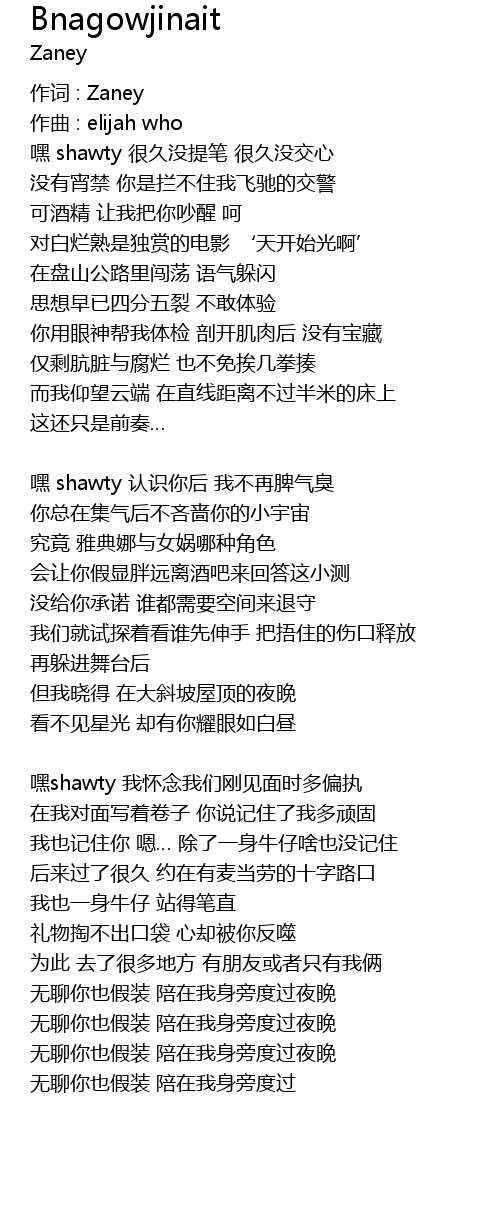 Bnagowjinait
Zaney

作词 : Zaney
作曲 : elijah who
嘿 shawty 很久没提笔 很久没交心
没有宵禁 你是拦不住我飞驰的交警
可酒精 让我把你吵醒 呵
对白烂熟是独赏的电影 ‘天开始光啊’
在盘山公路里闯荡 语气躲闪
思想早已四分五裂 不敢体验
你用眼神帮我体检 剖开肌肉后 没有宝藏
仅剩肮脏与腐烂 也不免挨几拳揍
而我仰望云端 在直线距离不过半米的床上
这还只是前奏...

嘿 shawty 认识你后 我不再脾气臭
你总在集气后不吝啬你的小宇宙
究竟 雅典娜与女娲哪种角色
会让你假显胖远离酒吧来回答这小测
没给你承诺 谁都需要空间来退守
我们就试探着看谁先伸手 把捂住的伤口释放
再躲进舞台后
但我晓得 在大斜坡屋顶的夜晚
看不见星光 却有你耀眼如白昼

嘿shawty 我怀念我们刚见面时多偏执
在我对面写着卷子 你说记住了我多顽固
我也记住你 嗯... 除了一身牛仔啥也没记住
后来过了很久 约在有麦当劳的十字路口
我也一身牛仔 站得笔直
礼物掏不出口袋 心却被你反噬
为此 去了很多地方 有朋友或者只有我俩
无聊你也假装 陪在我身旁度过夜晚
无聊你也假装 陪在我身旁度过夜晚
无聊你也假装 陪在我身旁度过夜晚
无聊你也假装 陪在我身旁度过